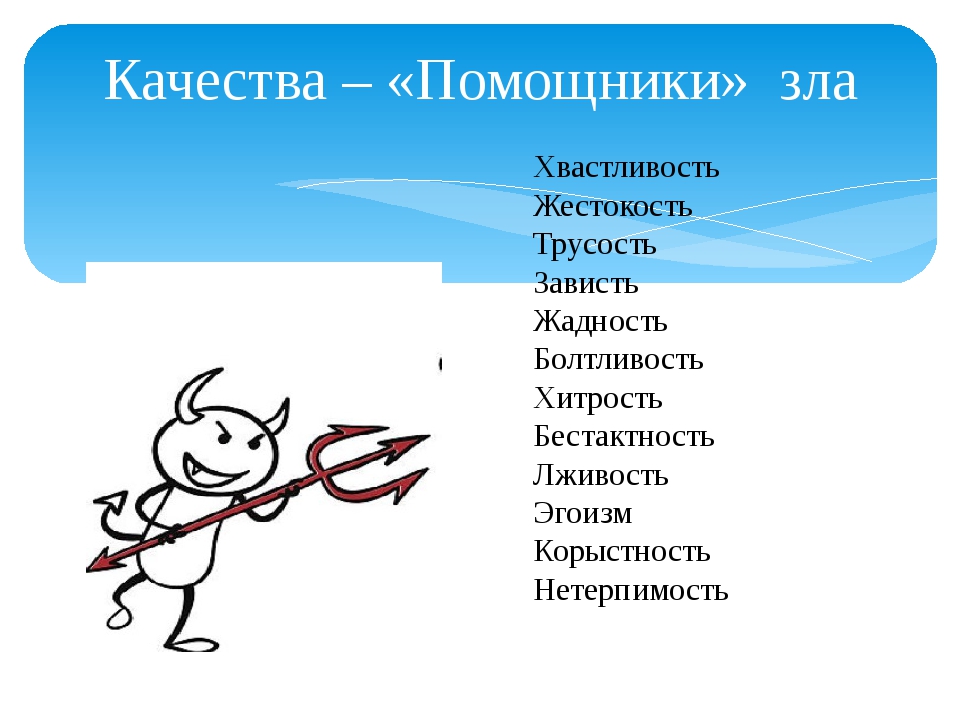 Качества – «Помощники» зла

Хвастливость
Жестокость
Трусость
Зависть
Жадность
Болтливость
Хитрость
Бестактность
Лживость
Эгоизм
Корыстность
Нетерпимость